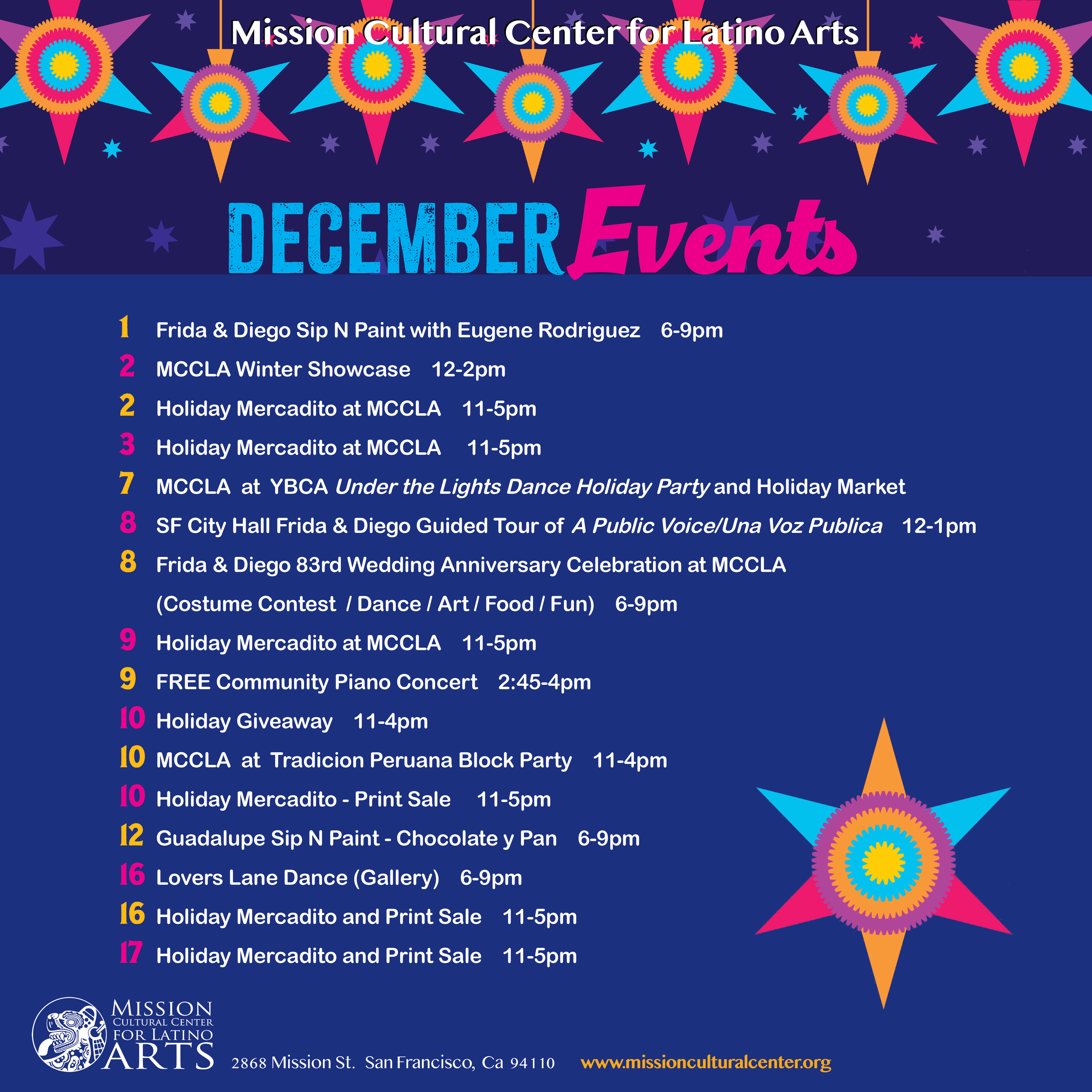 Mission Cultural Center for Latino Arts

DECEMBER Events

1 Frida & Diego Sip N Paint with Eugene Rodriguez 6-9pm

2 MCCLA Winter Showcase 12-2pm

2 Holiday Mercadito at MCCLA 11-5pm

3 Holiday Mercadito at MCCLA 11-5pm

7 MCCLA at YBCA Under the Lights Dance Holiday Party and Holiday Market

8 SF City Hall Frida & Diego Guided Tour of A Public Voice/Una Voz Publica 12-1pm

8 Frida & Diego 83rd Wedding Anniversary Celebration at MCCLA
(Costume Contest / Dance / Art / Food / Fun) 6-9pm

9 Holiday Mercadito at MCCLA 11-5pm

9 FREE Community Piano Concert 2:45-4pm

10 Holiday Giveaway 11-4pm

10 MCCLA at Tradicion Peruana Block Party 11-4pm

10 Holiday Mercadito - Print Sale 11-5pm

12 Guadalupe Sip N Paint - Chocolate y Pan 6-9pm

16 Lovers Lane Dance (Gallery) 6-9pm

16 Holiday Mercadito and Print Sale 11-5pm

17 Holiday Mercadito and Print Sale 11-5pm

MISSION
CULTURAL CENTER
FOR LATINO
ARTS

2868 Mission St. San Francisco, Ca 94110 www.missionculturalcenter.org